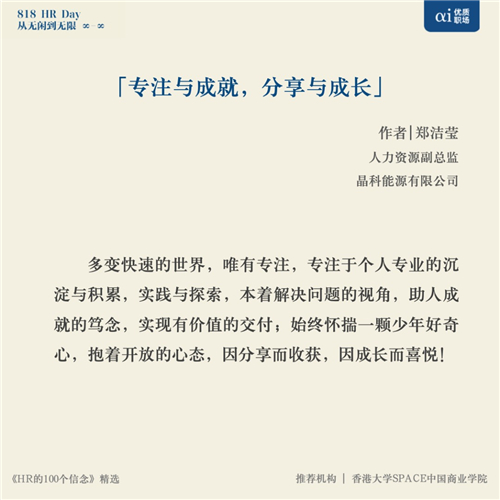 818 HR Day
从无闲到无限 ∞-∞

αi 优质职场

「专注与成就，分享与成长」

作者|郑洁莹
人力资源副总监
晶科能源有限公司

多变快速的世界，唯有专注，专注于个人专业的沉淀与积累，实践与探索，本着解决问题的视角，助人成就的笃念，实现有价值的交付；始终怀揣一颗少年好奇心，抱着开放的心态，因分享而收获，因成长而喜悦！

《HR的100个信念》精选

推荐机构 | 香港大学SPACE中国商业学院